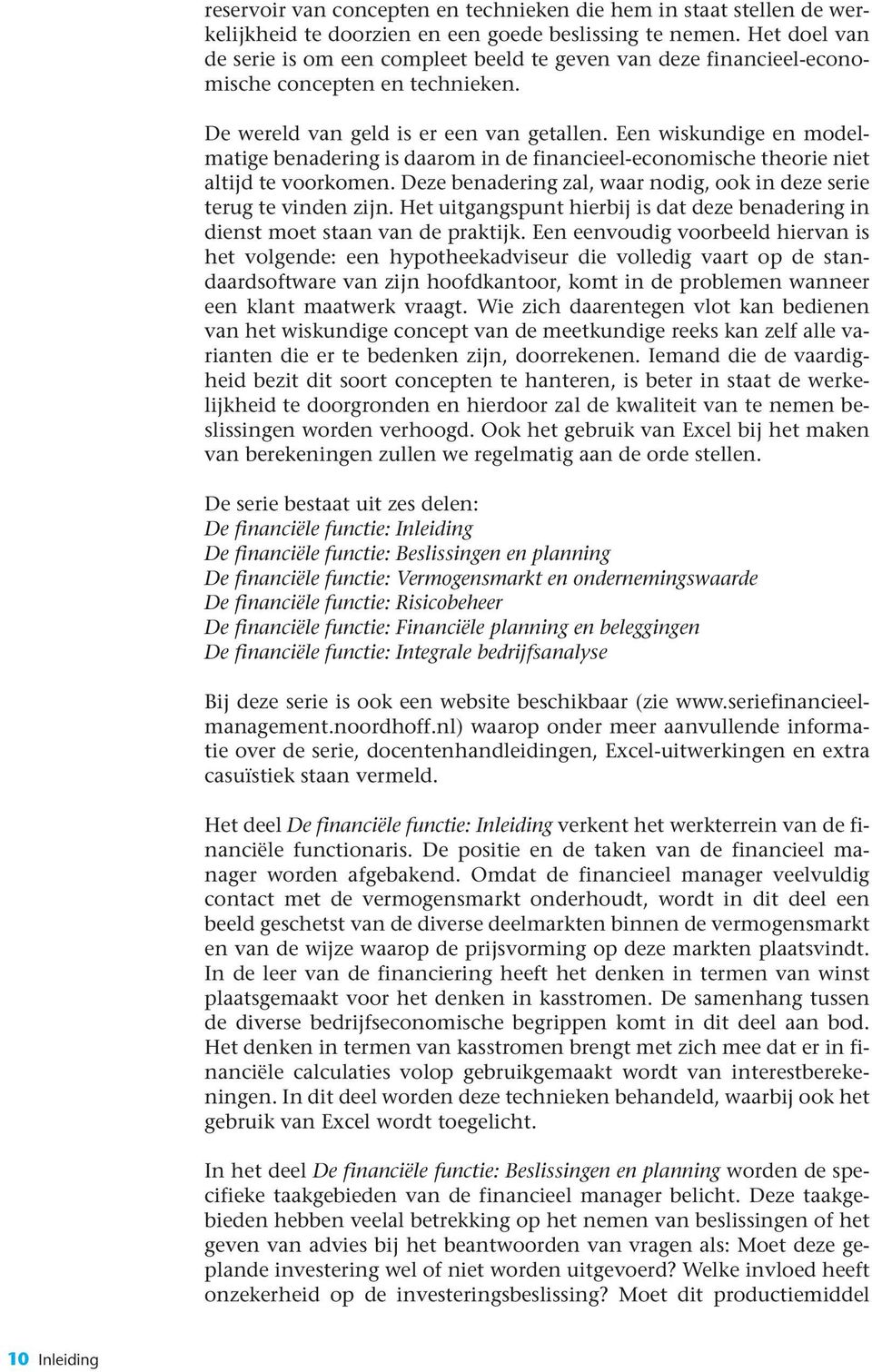 reservoir van concepten en technieken die hem in staat stellen de werkelijkheid te doorzien en een goede beslissing te nemen. Het doel van de serie is om een compleet beeld te geven van deze financieel-economische concepten en technieken.

De wereld van geld is er een van getallen. Een wiskundige en modelmatige benadering is daarom in de financieel-economische theorie niet altijd te voorkomen. Deze benadering zal, waar nodig, ook in deze serie terug te vinden zijn. Het uitgangspunt hierbij is dat deze benadering in dienst moet staan van de praktijk. Een eenvoudig voorbeeld hiervan is het volgende: een hypotheekadviseur die volledig vaart op de standaardsoftware van zijn hoofdkantoor, komt in de problemen wanneer een klant maatwerk vraagt. Wie zich daarentegen vlot kan bedienen van het wiskundige concept van de meetkundige reeks kan zelf alle varianten die er te bedenken zijn, doorrekenen. Iemand die de vaardigheid bezit dit soort concepten te hanteren, is beter in staat de werkelijkheid te doorgronden en hierdoor zal de kwaliteit van te nemen beslissingen worden verhoogd. Ook het gebruik van Excel bij het maken van berekeningen zullen we regelmatig aan de orde stellen.

De serie bestaat uit zes delen:
De financiële functie: Inleiding
De financiële functie: Beslissingen en planning
De financiële functie: Vermogensmarkt en ondernemingswaarde
De financiële functie: Risicobeheer
De financiële functie: Financiële planning en beleggingen
De financiële functie: Integrale bedrijfsanalyse

Bij deze serie is ook een website beschikbaar (zie www.seriefinancieelmanagement.noordhoff.nl) waarop onder meer aanvullende informatie over de serie, docentenhandleidingen, Excel-uitwerkingen en extra casuïstiek staan vermeld.

Het deel De financiële functie: Inleiding verkent het werkterrein van de financiële functionaris. De positie en de taken van de financieel manager worden afgebakend. Omdat de financieel manager veelvuldig contact met de vermogensmarkt onderhoudt, wordt in dit deel een beeld geschetst van de diverse deelmarkten binnen de vermogensmarkt en van de wijze waarop de prijsvorming op deze markten plaatsvindt. In de leer van de financiering heeft het denken in termen van winst plaatsgemaakt voor het denken in kasstromen. De samenhang tussen de diverse bedrijfseconomische begrippen komt in dit deel aan bod. Het denken in termen van kasstromen brengt met zich mee dat er in financiële calculaties volop gebruikgemaakt wordt van interestberekeningen. In dit deel worden deze technieken behandeld, waarbij ook het gebruik van Excel wordt toegelicht.

In het deel De financiële functie: Beslissingen en planning worden de specifieke taakgebieden van de financieel manager belicht. Deze taakgebieden hebben veelal betrekking op het nemen van beslissingen of het geven van advies bij het beantwoorden van vragen als: Moet deze geplande investering wel of niet worden uitgevoerd? Welke invloed heeft onzekerheid op de investeringsbeslissing? Moet dit productiemiddel

10 Inleiding